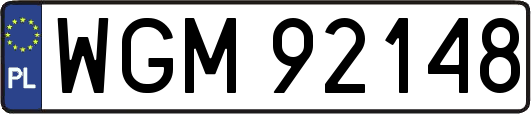 PL

WGM 92148